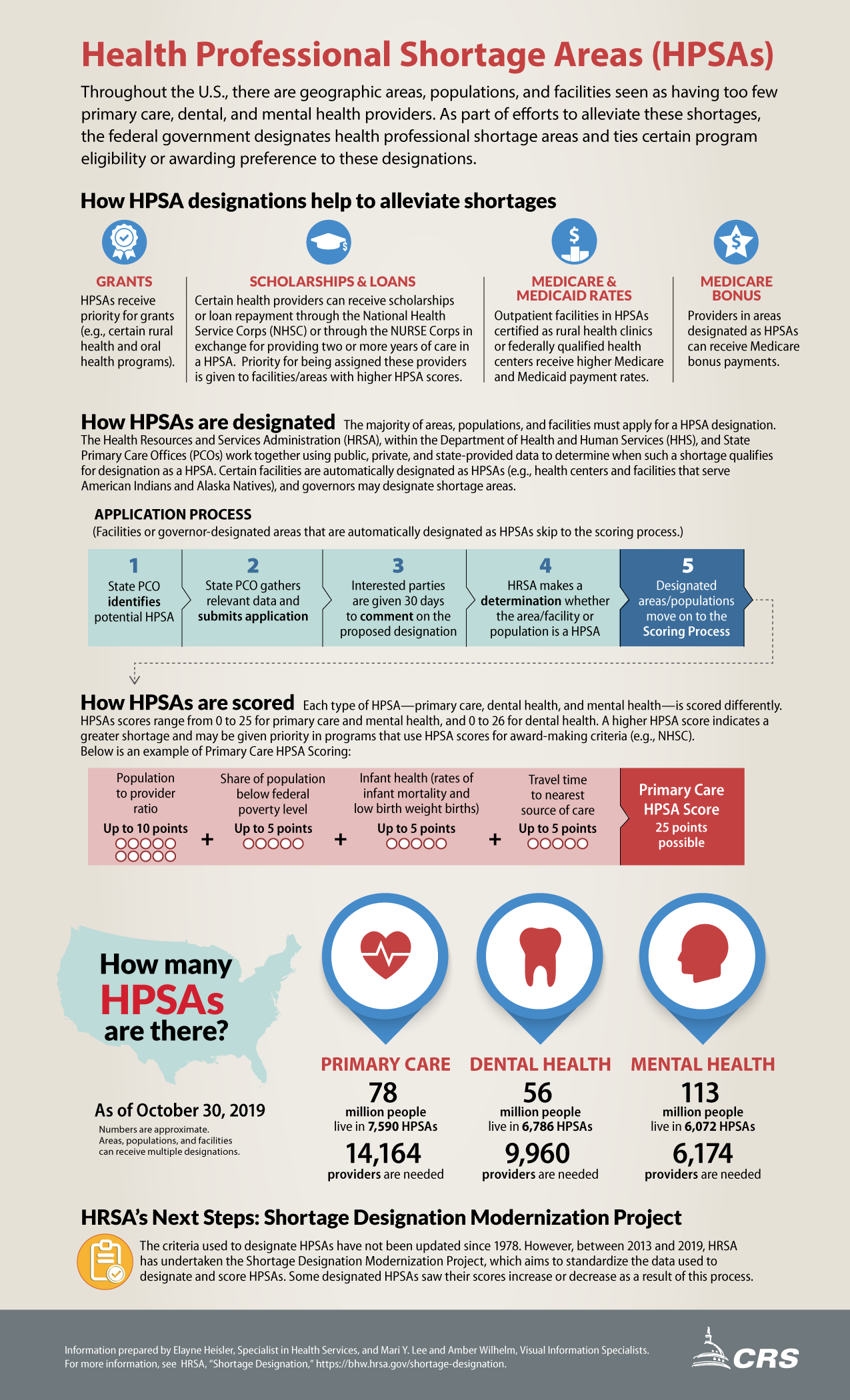 Health Professional Shortage Areas (HPSAs)

Throughout the U.S., there are geographic areas, populations, and facilities seen as having too few primary care, dental, and mental health providers. As part of efforts to alleviate these shortages, the federal government designates health professional shortage areas and ties certain program eligibility or awarding preference to these designations.

How HPSA designations help to alleviate shortages

GRANTS
HPSAs receive priority for grants (e.g., certain rural health and oral health programs).

SCHOLARSHIPS & LOANS
Certain health providers can receive scholarships or loan repayment through the National Health Service Corps (NHSC) or through the NURSE Corps in exchange for providing two or more years of care in a HPSA. Priority for being assigned these providers is given to facilities/areas with higher HPSA scores.

MEDICARE & MEDICAID RATES
Outpatient facilities in HPSAs certified as rural health clinics or federally qualified health centers receive higher Medicare and Medicaid payment rates.

MEDICARE BONUS
Providers in areas designated as HPSAs can receive Medicare bonus payments.

How HPSAs are designated The majority of areas, populations, and facilities must apply for a HPSA designation. The Health Resources and Services Administration (HRSA), within the Department of Health and Human Services (HHS), and State Primary Care Offices (PCOs) work together using public, private, and state-provided data to determine when such a shortage qualifies for designation as a HPSA. Certain facilities are automatically designated as HPSAs (e.g., health centers and facilities that serve American Indians and Alaska Natives), and governors may designate shortage areas.

APPLICATION PROCESS
(Facilities or governor-designated areas that are automatically designated as HPSAs skip to the scoring process.)

1 State PCO identifies potential HPSA

2 State PCO gathers relevant data and submits application

3 Interested parties are given 30 days to comment on the proposed designation

4 HRSA makes a determination whether the area/facility or population is a HPSA

5 Designated areas/populations move on to the Scoring Process

How HPSAs are scored Each type of HPSA—primary care, dental health, and mental health—is scored differently. HPSAs scores range from 0 to 25 for primary care and mental health, and 0 to 26 for dental health. A higher HPSA score indicates a greater shortage and may be given priority in programs that use HPSA scores for award-making criteria (e.g., NHSC). Below is an example of Primary Care HPSA Scoring:

Population to provider ratio Up to 10 points + Share of population below federal poverty level Up to 5 points + Infant health (rates of infant mortality and low birth weight births) Up to 5 points + Travel time to nearest source of care Up to 5 points

Primary Care HPSA Score 25 points possible

How many HPSAs are there?

As of October 30, 2019
Numbers are approximate. Areas, populations, and facilities can receive multiple designations.

PRIMARY CARE
78 million people live in 7,590 HPSAs
14,164 providers are needed

DENTAL HEALTH
56 million people live in 6,786 HPSAs
9,960 providers are needed

MENTAL HEALTH
113 million people live in 6,072 HPSAs
6,174 providers are needed

HRSA's Next Steps: Shortage Designation Modernization Project

The criteria used to designate HPSAs have not been updated since 1978. However, between 2013 and 2019, HRSA has undertaken the Shortage Designation Modernization Project, which aims to standardize the data used to designate and score HPSAs. Some designated HPSAs saw their scores increase or decrease as a result of this process.

Information prepared by Elayne Heisler, Specialist in Health Services, and Mari Y. Lee and Amber Wilhelm, Visual Information Specialists. For more information, see HRSA, "Shortage Designation," https://bhw.hrsa.gov/shortage-designation.

CRS